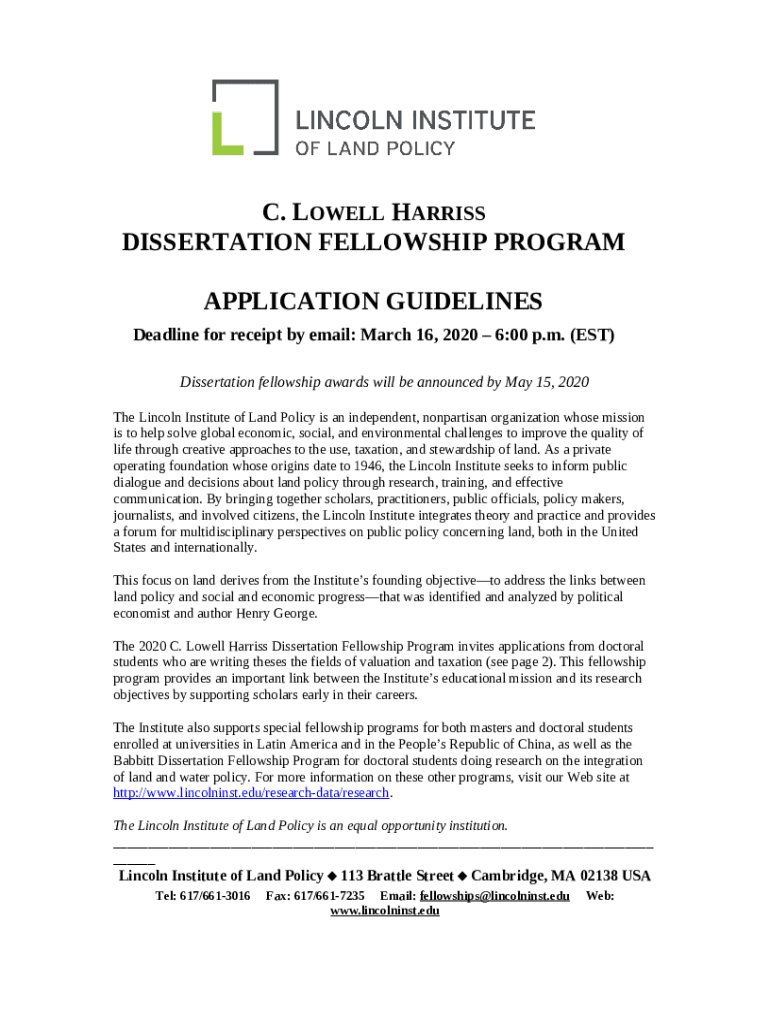 LINCOLN INSTITUTE
OF LAND POLICY

C. LOWELL HARRISS
DISSERTATION FELLOWSHIP PROGRAM

APPLICATION GUIDELINES

Deadline for receipt by email: March 16, 2020 – 6:00 p.m. (EST)

Dissertation fellowship awards will be announced by May 15, 2020

The Lincoln Institute of Land Policy is an independent, nonpartisan organization whose mission is to help solve global economic, social, and environmental challenges to improve the quality of life through creative approaches to the use, taxation, and stewardship of land. As a private operating foundation whose origins date to 1946, the Lincoln Institute seeks to inform public dialogue and decisions about land policy through research, training, and effective communication. By bringing together scholars, practitioners, public officials, policy makers, journalists, and involved citizens, the Lincoln Institute integrates theory and practice and provides a forum for multidisciplinary perspectives on public policy concerning land, both in the United States and internationally.

This focus on land derives from the Institute's founding objective—to address the links between land policy and social and economic progress—that was identified and analyzed by political economist and author Henry George.

The 2020 C. Lowell Harriss Dissertation Fellowship Program invites applications from doctoral students who are writing theses the fields of valuation and taxation (see page 2). This fellowship program provides an important link between the Institute's educational mission and its research objectives by supporting scholars early in their careers.

The Institute also supports special fellowship programs for both masters and doctoral students enrolled at universities in Latin America and in the People's Republic of China, as well as the Babbitt Dissertation Fellowship Program for doctoral students doing research on the integration of land and water policy. For more information on these other programs, visit our Web site at http://www.lincolninst.edu/research-data/research.

The Lincoln Institute of Land Policy is an equal opportunity institution.

Lincoln Institute of Land Policy ◆ 113 Brattle Street ◆ Cambridge, MA 02138 USA
Tel: 617/661-3016 Fax: 617/661-7235 Email: fellowships@lincolninst.edu Web: www.lincolninst.edu